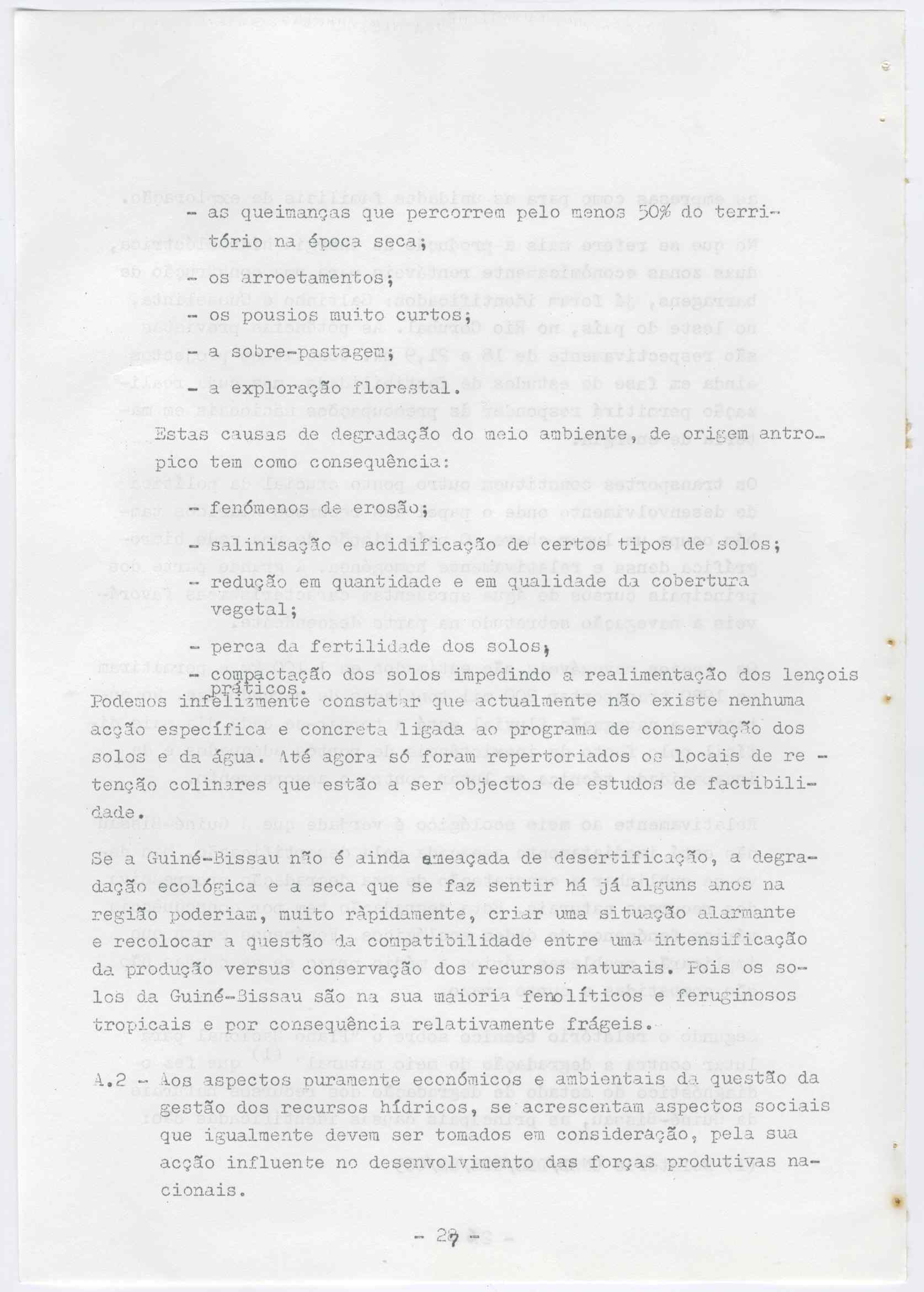 - as queimanças que percorrem pelo menos 50% do território na época seca;

- os arroetamentos;

- os pousios muito curtos;

- a sobre-pastagem;

- a exploração florestal.

Estas causas de degradação do meio ambiente, de origem antropico tem como consequência:

- fenómenos de erosão;

- salinisação e acidificação de certos tipos de solos;

- redução em quantidade e em qualidade da cobertura vegetal;

- perca da fertilidade dos solos;

- compactação dos solos impedindo a realimentação dos lençois práticos.

Podemos infelizmente constatar que actualmente não existe nenhuma acção específica e concreta ligada ao programa de conservação dos solos e da água. Até agora só foram repertoriados os locais de retenção colinares que estão a ser objectos de estudos de factibilidade.

Se a Guiné-Bissau não é ainda ameaçada de desertificação, a degradação ecológica e a seca que se faz sentir há já alguns anos na região poderiam, muito ràpidamente, criar uma situação alarmante e recolocar a questão da compatibilidade entre uma intensificação da produção versus conservação dos recursos naturais. Pois os solos da Guiné-Bissau são na sua maioria fenolíticos e feruginosos tropicais e por consequência relativamente frágeis.

A.2 - Aos aspectos puramente económicos e ambientais da questão da gestão dos recursos hídricos, se acrescentam aspectos sociais que igualmente devem ser tomados em consideração, pela sua acção influente no desenvolvimento das forças produtivas nacionais.

- 27 -